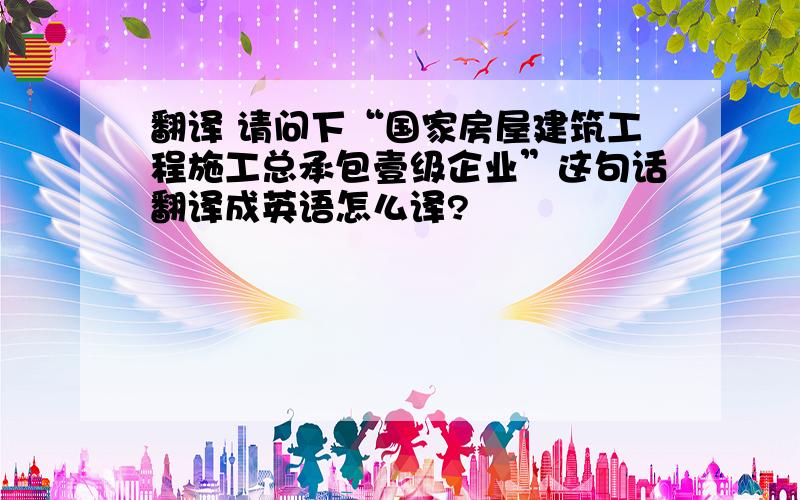 翻译 请问下“国家房屋建筑工程施工总承包壹级企业”这句话翻译成英语怎么译?